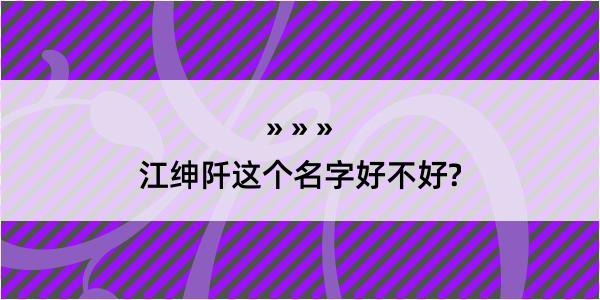 » » »

江绅阡这个名字好不好?